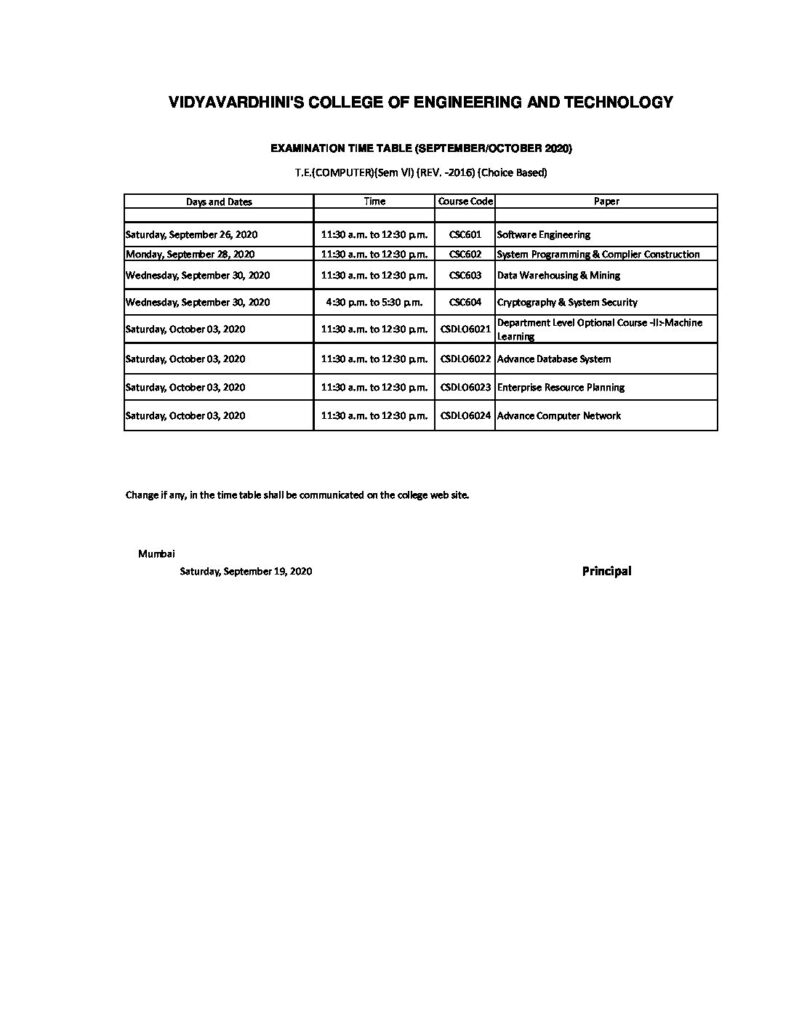 VIDYAVARDHINI'S COLLEGE OF ENGINEERING AND TECHNOLOGY

EXAMINATION TIME TABLE (SEPTEMBER/OCTOBER 2020)

T.E.(COMPUTER)(Sem VI) (REV. -2016) (Choice Based)

| Days and Dates | Time | Course Code | Paper |
|---|---|---|---|
| | | | |
| Saturday, September 26, 2020 | 11:30 a.m. to 12:30 p.m. | CSC601 | Software Engineering |
| Monday, September 28, 2020 | 11:30 a.m. to 12:30 p.m. | CSC602 | System Programming & Complier Construction |
| Wednesday, September 30, 2020 | 11:30 a.m. to 12:30 p.m. | CSC603 | Data Warehousing & Mining |
| Wednesday, September 30, 2020 | 4:30 p.m. to 5:30 p.m. | CSC604 | Cryptography & System Security |
| Saturday, October 03, 2020 | 11:30 a.m. to 12:30 p.m. | CSDLO6021 | Department Level Optional Course -II>Machine Learning |
| Saturday, October 03, 2020 | 11:30 a.m. to 12:30 p.m. | CSDLO6022 | Advance Database System |
| Saturday, October 03, 2020 | 11:30 a.m. to 12:30 p.m. | CSDLO6023 | Enterprise Resource Planning |
| Saturday, October 03, 2020 | 11:30 a.m. to 12:30 p.m. | CSDLO6024 | Advance Computer Network |

Change if any, in the time table shall be communicated on the college web site.

Mumbai

Saturday, September 19, 2020

Principal